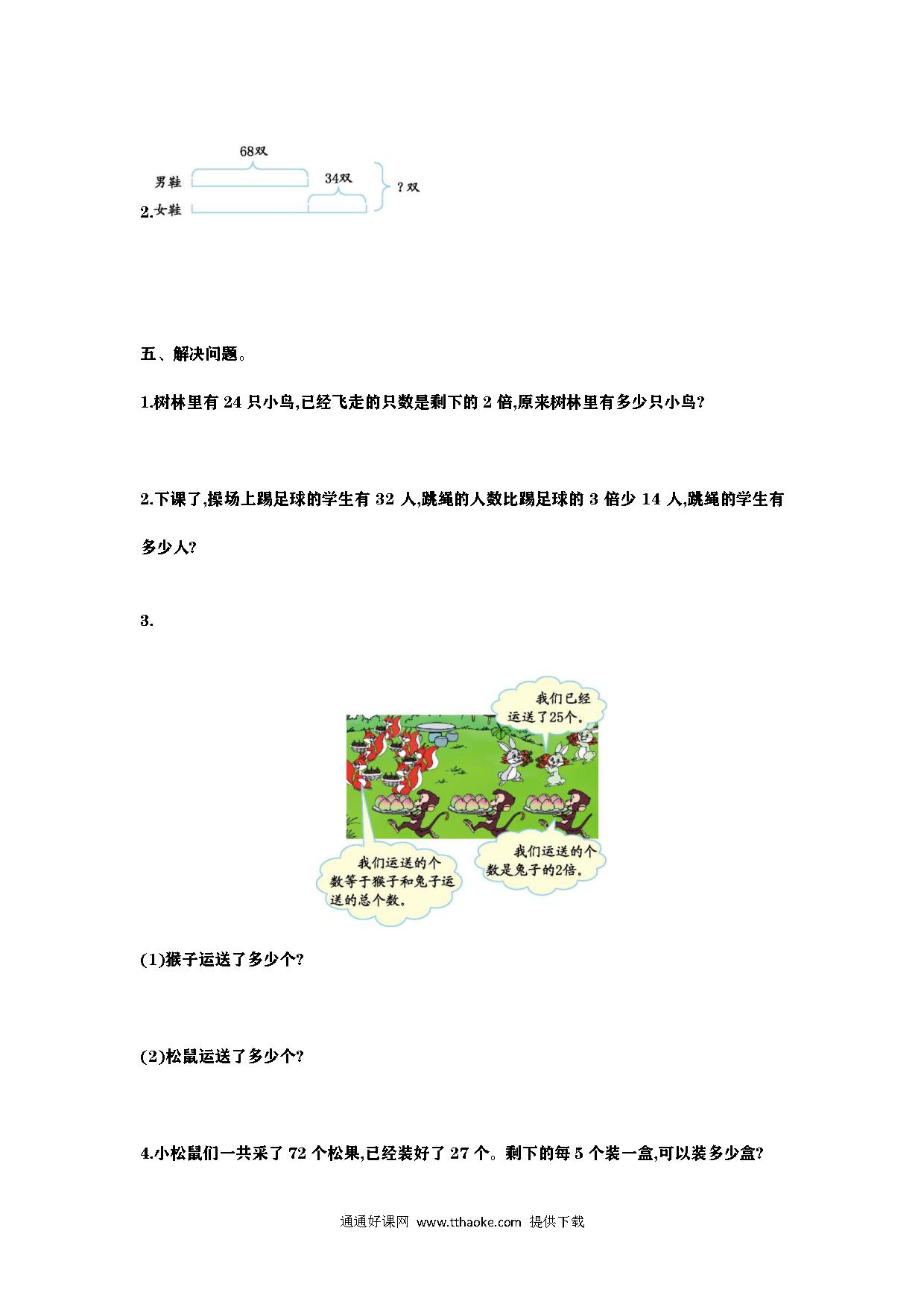 68双

男鞋

34双

？双

2.女鞋

五、解决问题。

1.树林里有 24 只小鸟,已经飞走的只数是剩下的 2 倍,原来树林里有多少只小鸟?

2.下课了,操场上踢足球的学生有 32 人,跳绳的人数比踢足球的 3 倍少 14 人,跳绳的学生有多少人?

3.

我们已经运送了25个。

我们运送的个数等于猴子和兔子运送的总个数。

我们运送的个数是兔子的2倍。

(1)猴子运送了多少个?

(2)松鼠运送了多少个?

4.小松鼠们一共采了 72 个松果,已经装好了 27 个。剩下的每 5 个装一盒,可以装多少盒?

通通好课网 www.tthaoke.com 提供下载